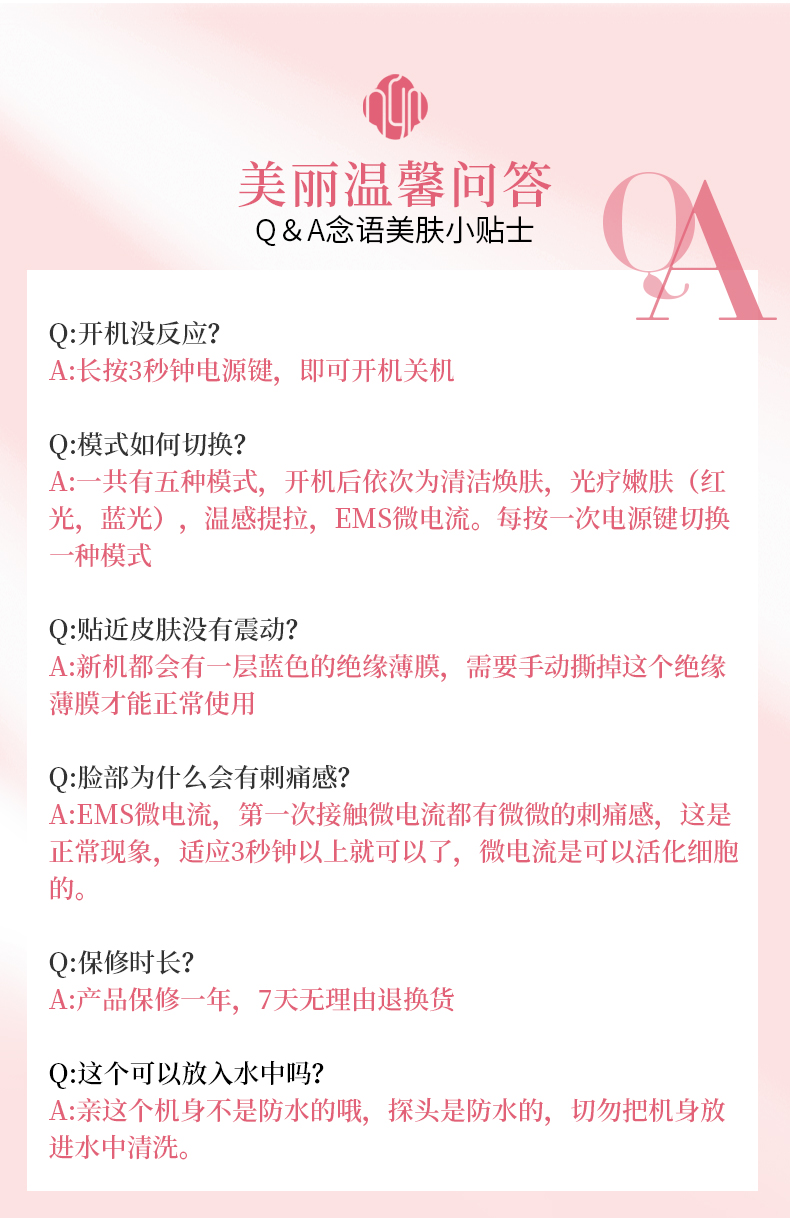 美丽温馨问答

Q＆A念语美肤小贴士

QA

Q:开机没反应?
A:长按3秒钟电源键，即可开机关机

Q:模式如何切换?
A:一共有五种模式，开机后依次为清洁焕肤，光疗嫩肤（红光，蓝光），温感提拉，EMS微电流。每按一次电源键切换一种模式

Q:贴近皮肤没有震动?
A:新机都会有一层蓝色的绝缘薄膜，需要手动撕掉这个绝缘薄膜才能正常使用

Q:脸部为什么会有刺痛感?
A:EMS微电流，第一次接触微电流都有微微的刺痛感，这是正常现象，适应3秒钟以上就可以了，微电流是可以活化细胞的。

Q:保修时长?
A:产品保修一年，7天无理由退换货

Q:这个可以放入水中吗?
A:亲这个机身不是防水的哦，探头是防水的，切勿把机身放进水中清洗。